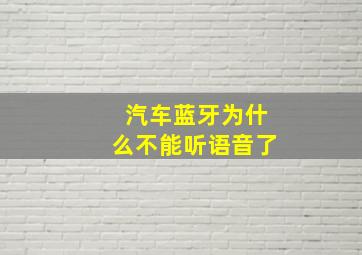 汽车蓝牙为什么不能听语音了